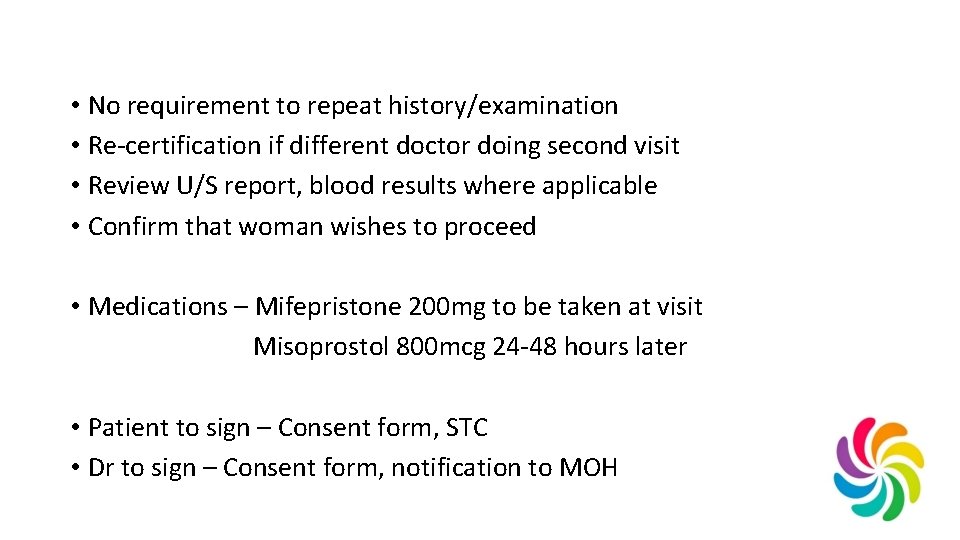 • No requirement to repeat history/examination
• Re-certification if different doctor doing second visit
• Review U/S report, blood results where applicable
• Confirm that woman wishes to proceed

• Medications – Mifepristone 200mg to be taken at visit
Misoprostol 800mcg 24-48 hours later

• Patient to sign – Consent form, STC
• Dr to sign – Consent form, notification to MOH